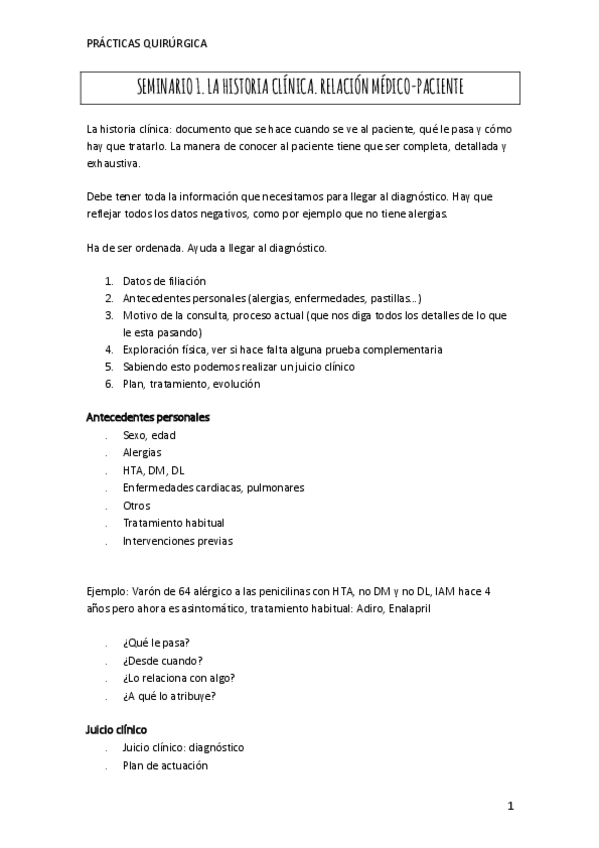 PRÁCTICAS QUIRÚRGICA

SEMINARIO 1. LA HISTORIA CLÍNICA. RELACIÓN MÉDICO-PACIENTE

La historia clínica: documento que se hace cuando se ve al paciente, qué le pasa y cómo hay que tratarlo. La manera de conocer al paciente tiene que ser completa, detallada y exhaustiva.

Debe tener toda la información que necesitamos para llegar al diagnóstico. Hay que reflejar todos los datos negativos, como por ejemplo que no tiene alergias.

Ha de ser ordenada. Ayuda a llegar al diagnóstico.

1. Datos de filiación
2. Antecedentes personales (alergias, enfermedades, pastillas...)
3. Motivo de la consulta, proceso actual (que nos diga todos los detalles de lo que le esta pasando)
4. Exploración física, ver si hace falta alguna prueba complementaria
5. Sabiendo esto podemos realizar un juicio clínico
6. Plan, tratamiento, evolución

Antecedentes personales
. Sexo, edad
. Alergias
. HTA, DM, DL
. Enfermedades cardiacas, pulmonares
. Otros
. Tratamiento habitual
. Intervenciones previas

Ejemplo: Varón de 64 alérgico a las penicilinas con HTA, no DM y no DL, IAM hace 4 años pero ahora es asintomático, tratamiento habitual: Adiro, Enalapril

. ¿Qué le pasa?
. ¿Desde cuando?
. ¿Lo relaciona con algo?
. ¿A qué lo atribuye?

Juicio clínico
. Juicio clínico: diagnóstico
. Plan de actuación

1